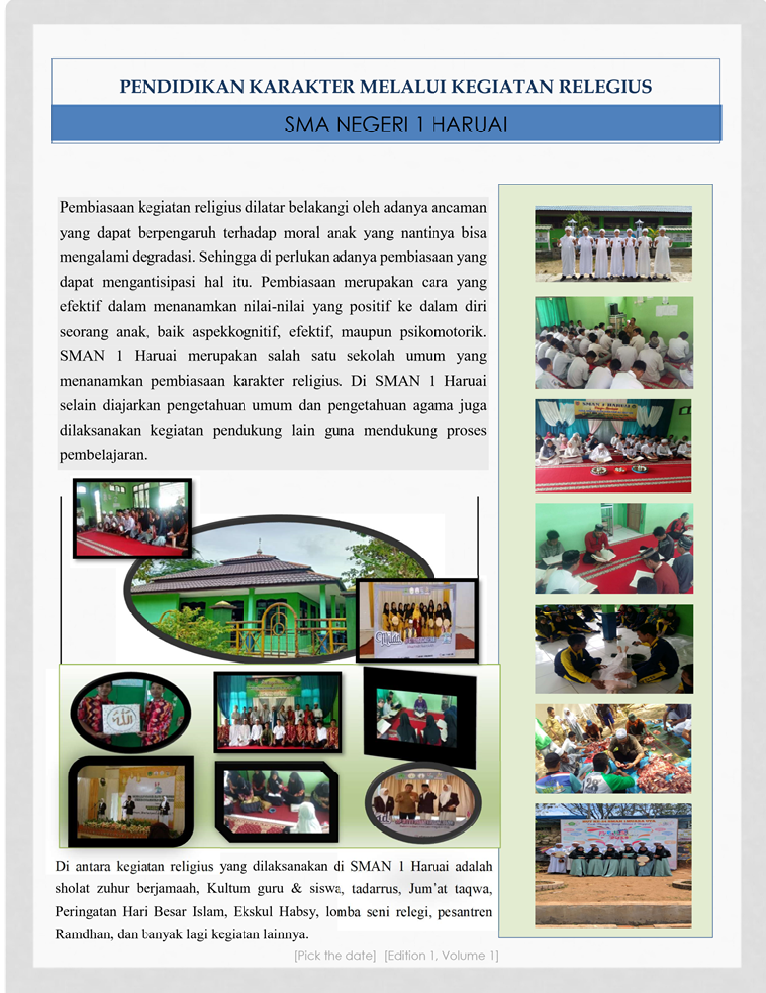 PENDIDIKAN KARAKTER MELALUI KEGIATAN RELEGIUS

SMA NEGERI 1 HARUAI

Pembiasaan kegiatan religius dilatar belakangi oleh adanya ancaman yang dapat berpengaruh terhadap moral anak yang nantinya bisa mengalami degradasi. Sehingga di perlukan adanya pembiasaan yang dapat mengantisipasi hal itu. Pembiasaan merupakan cara yang efektif dalam menanamkan nilai-nilai yang positif ke dalam diri seorang anak, baik aspekkognitif, efektif, maupun psikomotorik. SMAN 1 Haruai merupakan salah satu sekolah umum yang menanamkan pembiasaan karakter religius. Di SMAN 1 Haruai selain diajarkan pengetahuan umum dan pengetahuan agama juga dilaksanakan kegiatan pendukung lain guna mendukung proses pembelajaran.

Di antara kegiatan religius yang dilaksanakan di SMAN 1 Haruai adalah sholat zuhur berjamaah, Kultum guru & siswa, tadarrus, Jum'at taqwa, Peringatan Hari Besar Islam, Ekskul Habsy, lomba seni relegi, pesantren Ramdhan, dan banyak lagi kegiatan lainnya.

[Pick the date] [Edition 1, Volume 1]